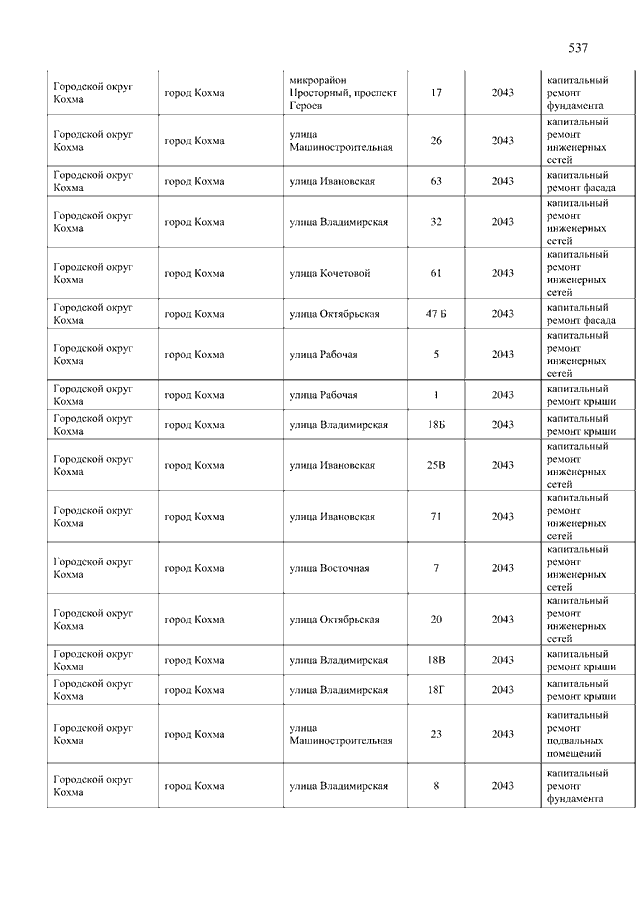 537

| | | | | | |
|---|---|---|---|---|---|
| Городской округ Кохма | город Кохма | микрорайон Просторный, проспект Героев | 17 | 2043 | капитальный ремонт фундамента |
| Городской округ Кохма | город Кохма | улица Машиностроительная | 26 | 2043 | капитальный ремонт инженерных сетей |
| Городской округ Кохма | город Кохма | улица Ивановская | 63 | 2043 | капитальный ремонт фасада |
| Городской округ Кохма | город Кохма | улица Владимирская | 32 | 2043 | капитальный ремонт инженерных сетей |
| Городской округ Кохма | город Кохма | улица Кочетовой | 61 | 2043 | капитальный ремонт инженерных сетей |
| Городской округ Кохма | город Кохма | улица Октябрьская | 47 Б | 2043 | капитальный ремонт фасада |
| Городской округ Кохма | город Кохма | улица Рабочая | 5 | 2043 | капитальный ремонт инженерных сетей |
| Городской округ Кохма | город Кохма | улица Рабочая | 1 | 2043 | капитальный ремонт крыши |
| Городской округ Кохма | город Кохма | улица Владимирская | 18Б | 2043 | капитальный ремонт крыши |
| Городской округ Кохма | город Кохма | улица Ивановская | 25В | 2043 | капитальный ремонт инженерных сетей |
| Городской округ Кохма | город Кохма | улица Ивановская | 71 | 2043 | капитальный ремонт инженерных сетей |
| Городской округ Кохма | город Кохма | улица Восточная | 7 | 2043 | капитальный ремонт инженерных сетей |
| Городской округ Кохма | город Кохма | улица Октябрьская | 20 | 2043 | капитальный ремонт инженерных сетей |
| Городской округ Кохма | город Кохма | улица Владимирская | 18В | 2043 | капитальный ремонт крыши |
| Городской округ Кохма | город Кохма | улица Владимирская | 18Г | 2043 | капитальный ремонт крыши |
| Городской округ Кохма | город Кохма | улица Машиностроительная | 23 | 2043 | капитальный ремонт подвальных помещений |
| Городской округ Кохма | город Кохма | улица Владимирская | 8 | 2043 | капитальный ремонт фундамента |